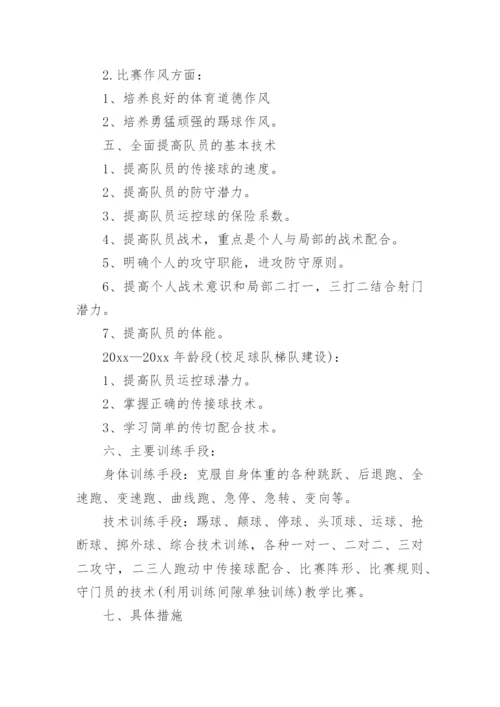 2.比赛作风方面：

1、培养良好的体育道德作风

2、培养勇猛顽强的踢球作风。

五、全面提高队员的基本技术

1、提高队员的传接球的速度。

2、提高队员的防守潜力。

3、提高队员运控球的保险系数。

4、提高队员战术，重点是个人与局部的战术配合。

5、明确个人的攻守职能，进攻防守原则。

6、提高个人战术意识和局部二打一，三打二结合射门潜力。

7、提高队员的体能。

20xx—20xx 年龄段(校足球队梯队建设)：

1、提高队员运控球潜力。

2、掌握正确的传接球技术。

3、学习简单的传切配合技术。

六、主要训练手段：

身体训练手段：克服自身体重的各种跳跃、后退跑、全速跑、变速跑、曲线跑、急停、急转、变向等。

技术训练手段：踢球、颠球、停球、头顶球、运球、抢断球、掷外球、综合技术训练，各种一对一、二对二、三对二攻守，二三人跑动中传接球配合、比赛阵形、比赛规则、守门员的技术(利用训练间隙单独训练)教学比赛。

七、具体措施